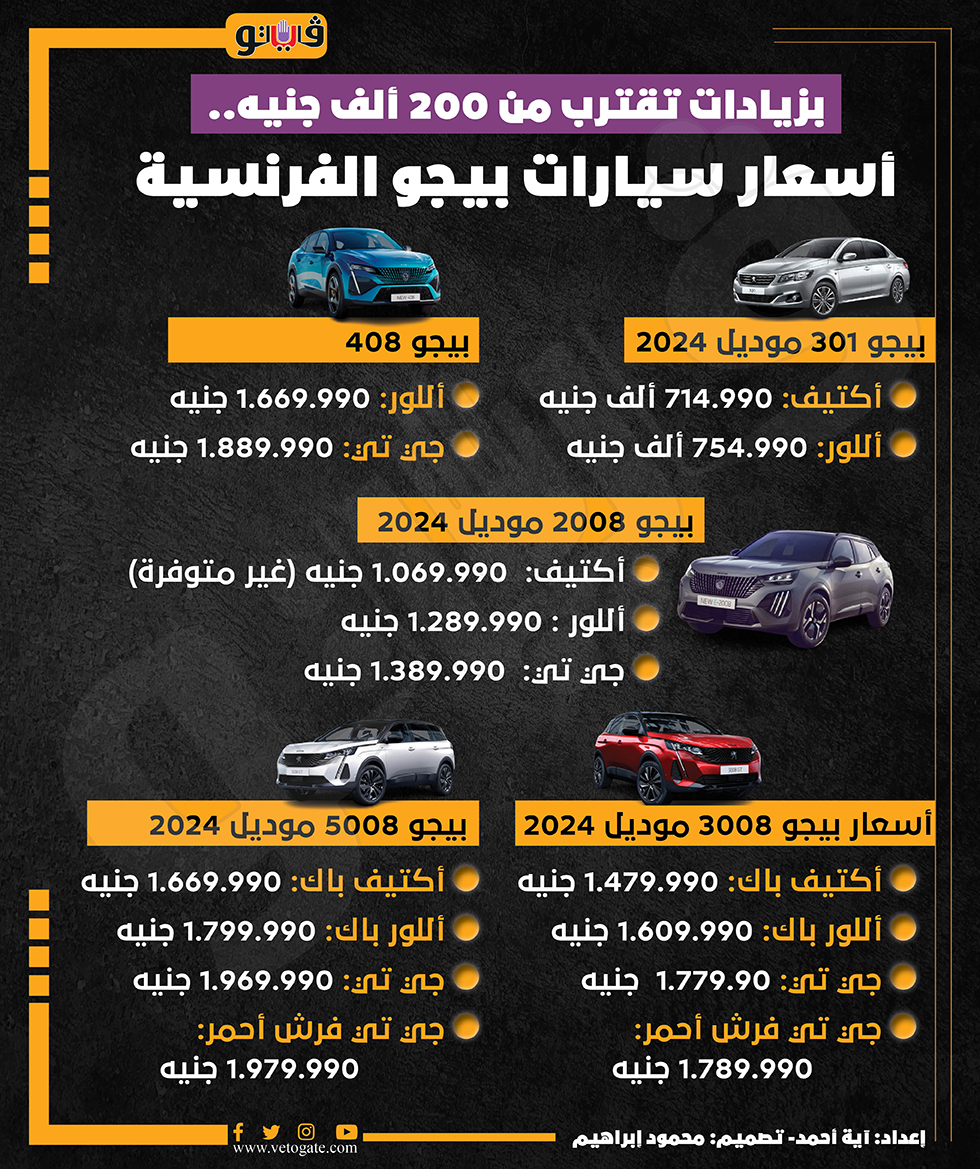 فيتو

بزيادات تقترب من 200 ألف جنيه..

أسعار سيارات بيجو الفرنسية

بيجو 301 موديل 2024

أكتيف: 714.990 ألف جنيه

أللور: 754.990 ألف جنيه

بيجو 408

أللور: 1.669.990 جنيه

جي تي: 1.889.990 جنيه

بيجو 2008 موديل 2024

أكتيف: 1.069.990 جنيه (غير متوفرة)

أللور : 1.289.990 جنيه

جي تي: 1.389.990 جنيه

أسعار بيجو 3008 موديل 2024

أكتيف باك: 1.479.990 جنيه

أللور باك: 1.609.990 جنيه

جي تي: 1.779.90 جنيه

جي تي فرش أحمر: 1.789.990 جنيه

بيجو 5008 موديل 2024

أكتيف باك: 1.669.990 جنيه

أللور باك: 1.799.990 جنيه

جي تي: 1.969.990 جنيه

جي تي فرش أحمر: 1.979.990 جنيه

إعداد: آية أحمد- تصميم: محمود إبراهيم

www.vetogate.com